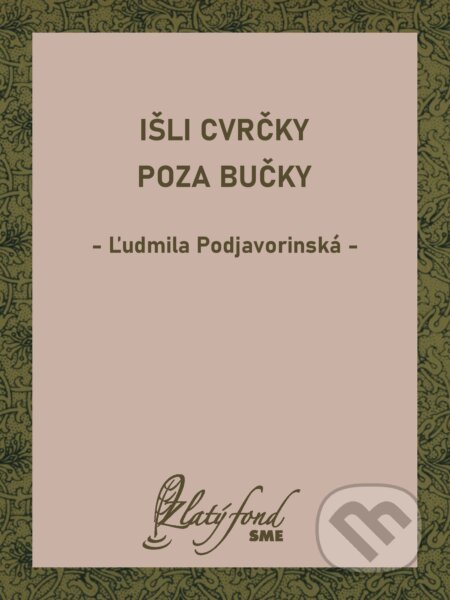 IŠLI CVRČKY POZA BUČKY

- Ľudmila Podjavorinská -

Zlatý fond SME